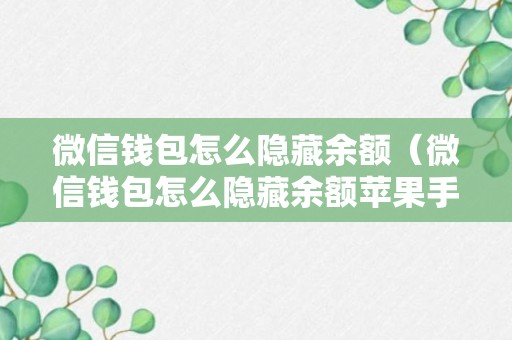 微信钱包怎么隐藏余额（微信钱包怎么隐藏余额苹果手